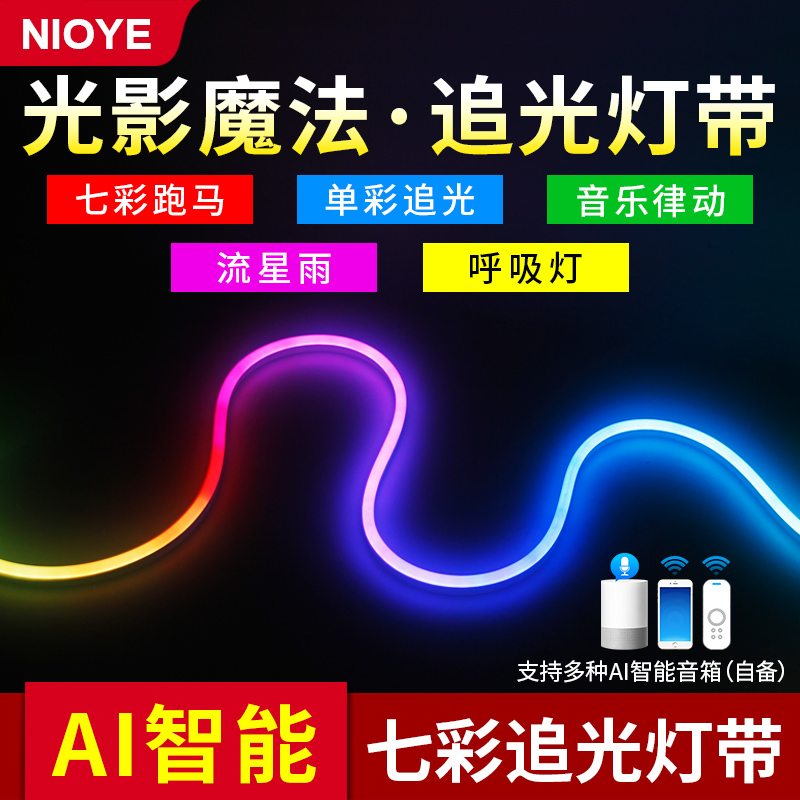 NIOYE

光影魔法·追光灯带

七彩跑马

单彩追光

音乐律动

流星雨

呼吸灯

支持多种AI智能音箱(自备)

AI智能

七彩追光灯带